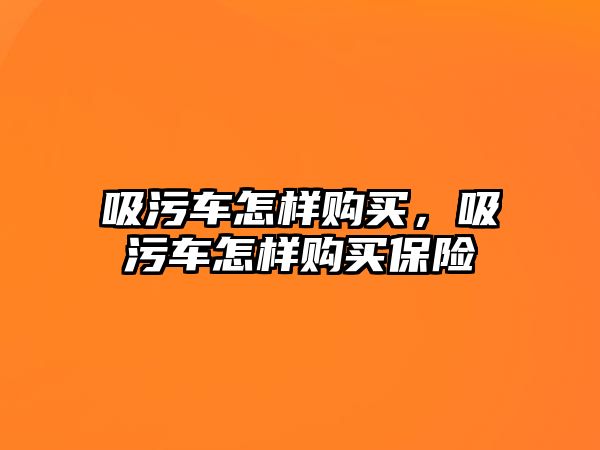 吸污车怎样购买，吸污车怎样购买保险